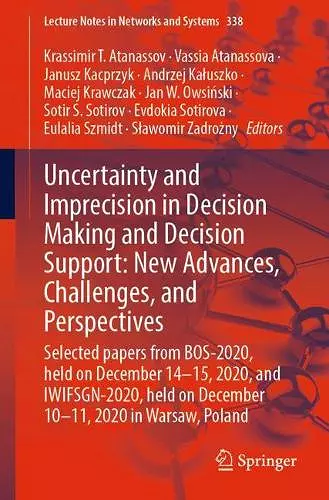 Lecture Notes in Networks and Systems 338

Krassimir T. Atanassov · Vassia Atanassova · Janusz Kacprzyk · Andrzej Kałuszko · Maciej Krawczak · Jan W. Owsiński · Sotir S. Sotirov · Evdokia Sotirova · Eulalia Szmidt · Sławomir Zadrożny *Editors*

Uncertainty and Imprecision in Decision Making and Decision Support: New Advances, Challenges, and Perspectives

Selected papers from BOS-2020, held on December 14–15, 2020, and IWIFSGN-2020, held on December 10–11, 2020 in Warsaw, Poland

Springer